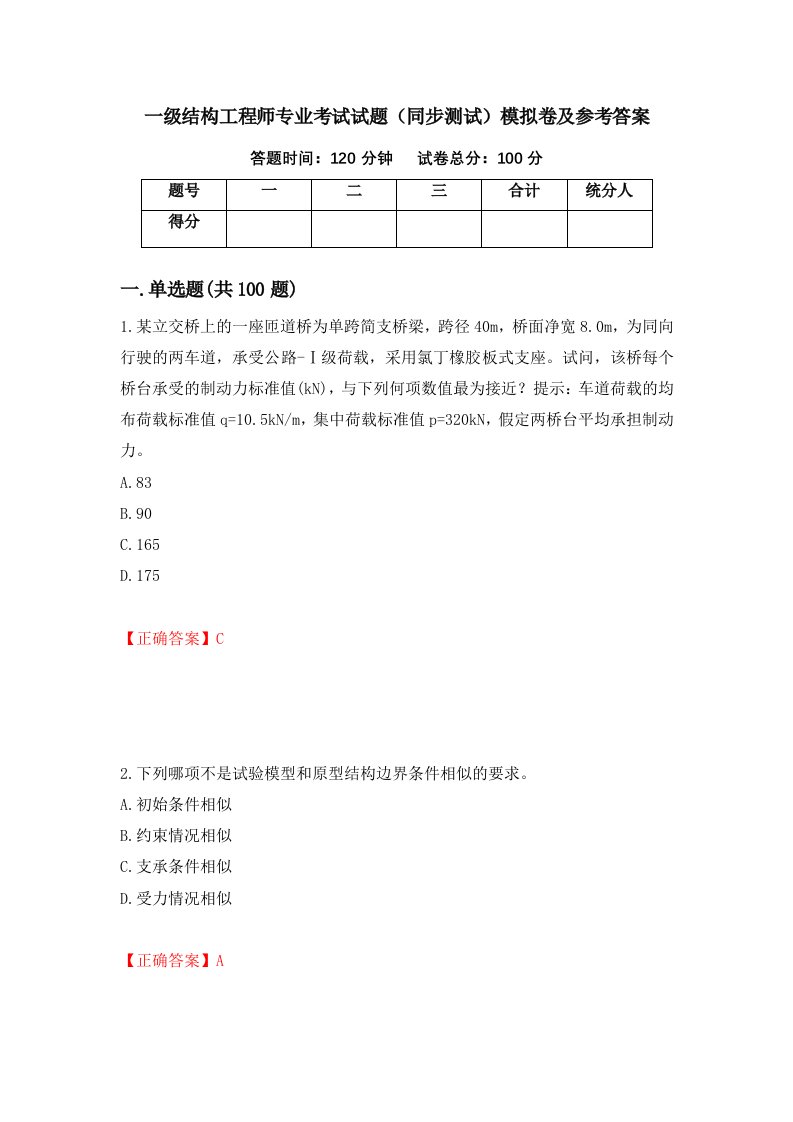 一级结构工程师专业考试试题（同步测试）模拟卷及参考答案

答题时间：120 分钟　　试卷总分：100 分

| 题号 | 一 | 二 | 三 | 合计 | 统分人 |
|---|---|---|---|---|---|
| 得分 |  |  |  |  |  |

一.单选题(共 100 题)

1.某立交桥上的一座匝道桥为单跨简支桥梁，跨径 40m，桥面净宽 8.0m，为同向行驶的两车道，承受公路-Ⅰ级荷载，采用氯丁橡胶板式支座。试问，该桥每个桥台承受的制动力标准值(kN)，与下列何项数值最为接近？提示：车道荷载的均布荷载标准值 q=10.5kN/m，集中荷载标准值 p=320kN，假定两桥台平均承担制动力。

A.83

B.90

C.165

D.175

【正确答案】C

2.下列哪项不是试验模型和原型结构边界条件相似的要求。

A.初始条件相似

B.约束情况相似

C.支承条件相似

D.受力情况相似

【正确答案】A